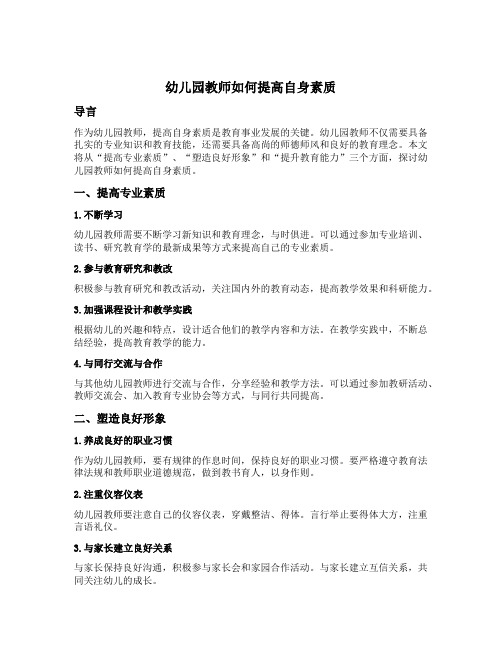 幼儿园教师如何提高自身素质

导言

作为幼儿园教师，提高自身素质是教育事业发展的关键。幼儿园教师不仅需要具备扎实的专业知识和教育技能，还需要具备高尚的师德师风和良好的教育理念。本文将从“提高专业素质”、“塑造良好形象”和“提升教育能力”三个方面，探讨幼儿园教师如何提高自身素质。

一、提高专业素质

1. 不断学习

幼儿园教师需要不断学习新知识和教育理念，与时俱进。可以通过参加专业培训、读书、研究教育学的最新成果等方式来提高自己的专业素质。

2. 参与教育研究和教改

积极参与教育研究和教改活动，关注国内外的教育动态，提高教学效果和科研能力。

3. 加强课程设计和教学实践

根据幼儿的兴趣和特点，设计适合他们的教学内容和方法。在教学实践中，不断总结经验，提高教育教学的能力。

4. 与同行交流与合作

与其他幼儿园教师进行交流与合作，分享经验和教学方法。可以通过参加教研活动、教师交流会、加入教育专业协会等方式，与同行共同提高。

二、塑造良好形象

1. 养成良好的职业习惯

作为幼儿园教师，要有规律的作息时间，保持良好的职业习惯。要严格遵守教育法律法规和教师职业道德规范，做到教书育人，以身作则。

2. 注重仪容仪表

幼儿园教师要注意自己的仪容仪表，穿戴整洁、得体。言行举止要得体大方，注重言语礼仪。

3. 与家长建立良好关系

与家长保持良好沟通，积极参与家长会和家园合作活动。与家长建立互信关系，共同关注幼儿的成长。